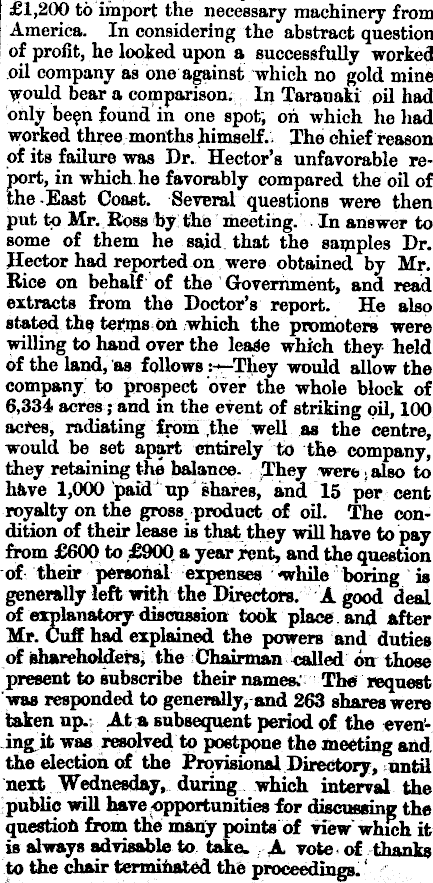 £1,200 to import the necessary machinery from America. In considering the abstract question of profit, he looked upon a successfully worked oil company as one against which no gold mine would bear a comparison. In Taranaki oil had only been found in one spot, on which he had worked three months himself. The chief reason of its failure was Dr. Hector's unfavorable report, in which he favorably compared the oil of the East Coast. Several questions were then put to Mr. Ross by the meeting. In answer to some of them he said that the samples Dr. Hector had reported on were obtained by Mr. Rice on behalf of the Government, and read extracts from the Doctor's report. He also stated the terms on which the promoters were willing to hand over the lease which they held of the land, as follows:—They would allow the company to prospect over the whole block of 6,334 acres; and in the event of striking oil, 100 acres, radiating from the well as the centre, would be set apart entirely to the company, they retaining the balance. They were also to have 1,000 paid up shares, and 15 per cent royalty on the gross product of oil. The condition of their lease is that they will have to pay from £600 to £900 a year rent, and the question of their personal expenses while boring is generally left with the Directors. A good deal of explanatory discussion took place and after Mr. Cuff had explained the powers and duties of shareholders, the Chairman called on those present to subscribe their names. The request was responded to generally, and 263 shares were taken up. At a subsequent period of the evening it was resolved to postpone the meeting and the election of the Provisional Directory, until next Wednesday, during which interval the public will have opportunities for discussing the question from the many points of view which it is always advisable to take. A vote of thanks to the chair terminated the proceedings.